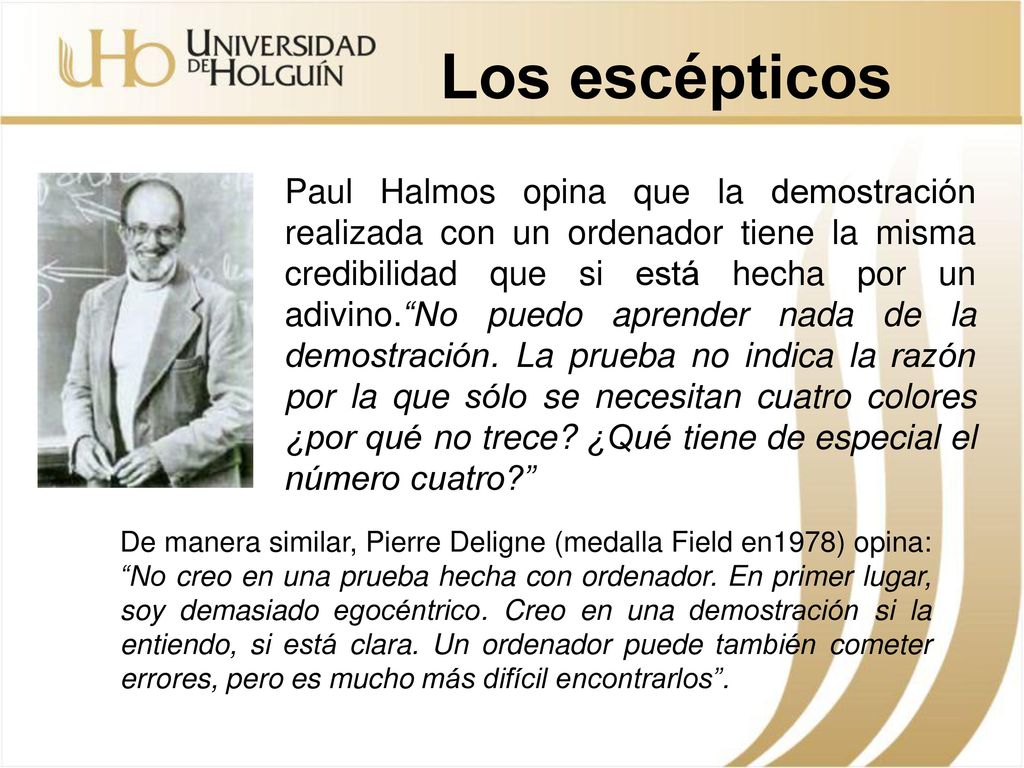 UHo UNIVERSIDAD DE HOLGUÍN

Los escépticos

Paul Halmos opina que la demostración realizada con un ordenador tiene la misma credibilidad que si está hecha por un adivino.“No puedo aprender nada de la demostración. La prueba no indica la razón por la que sólo se necesitan cuatro colores ¿por qué no trece? ¿Qué tiene de especial el número cuatro?”

De manera similar, Pierre Deligne (medalla Field en1978) opina: “No creo en una prueba hecha con ordenador. En primer lugar, soy demasiado egocéntrico. Creo en una demostración si la entiendo, si está clara. Un ordenador puede también cometer errores, pero es mucho más difícil encontrarlos”.